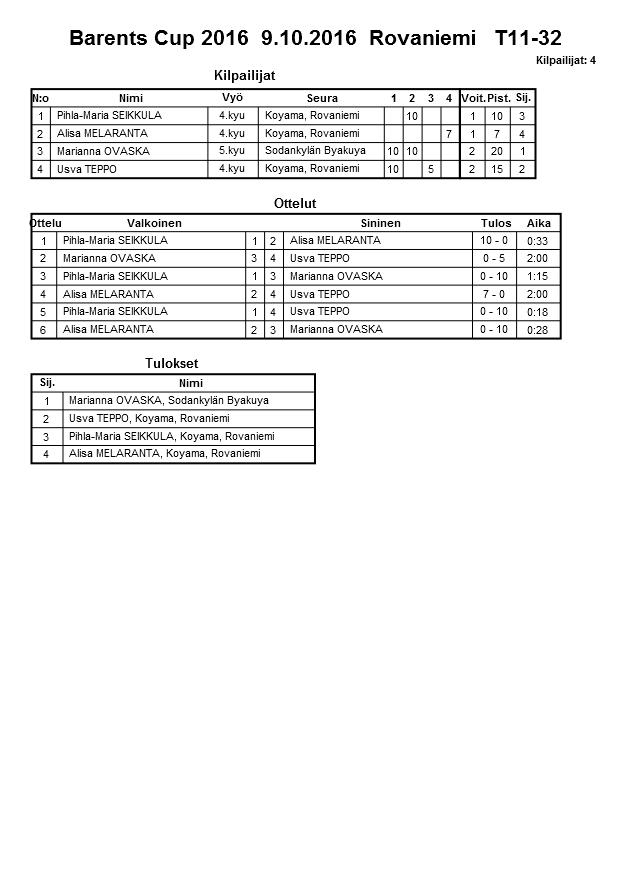 Barents Cup 2016 9.10.2016 Rovaniemi T11-32

Kilpailijat: 4

Kilpailijat

| N:o | Nimi | Vyö | Seura | 1 | 2 | 3 | 4 | Voit. | Pist. | Sij. |
|---|---|---|---|---|---|---|---|---|---|---|
| 1 | Pihla-Maria SEIKKULA | 4.kyu | Koyama, Rovaniemi | | 10 | | | 1 | 10 | 3 |
| 2 | Alisa MELARANTA | 4.kyu | Koyama, Rovaniemi | | | | 7 | 1 | 7 | 4 |
| 3 | Marianna OVASKA | 5.kyu | Sodankylän Byakuya | 10 | 10 | | | 2 | 20 | 1 |
| 4 | Usva TEPPO | 4.kyu | Koyama, Rovaniemi | 10 | | 5 | | 2 | 15 | 2 |

Ottelut

| Ottelu | Valkoinen | | | Sininen | Tulos | Aika |
|---|---|---|---|---|---|---|
| 1 | Pihla-Maria SEIKKULA | 1 | 2 | Alisa MELARANTA | 10 - 0 | 0:33 |
| 2 | Marianna OVASKA | 3 | 4 | Usva TEPPO | 0 - 5 | 2:00 |
| 3 | Pihla-Maria SEIKKULA | 1 | 3 | Marianna OVASKA | 0 - 10 | 1:15 |
| 4 | Alisa MELARANTA | 2 | 4 | Usva TEPPO | 7 - 0 | 2:00 |
| 5 | Pihla-Maria SEIKKULA | 1 | 4 | Usva TEPPO | 0 - 10 | 0:18 |
| 6 | Alisa MELARANTA | 2 | 3 | Marianna OVASKA | 0 - 10 | 0:28 |

Tulokset

| Sij. | Nimi |
|---|---|
| 1 | Marianna OVASKA, Sodankylän Byakuya |
| 2 | Usva TEPPO, Koyama, Rovaniemi |
| 3 | Pihla-Maria SEIKKULA, Koyama, Rovaniemi |
| 4 | Alisa MELARANTA, Koyama, Rovaniemi |